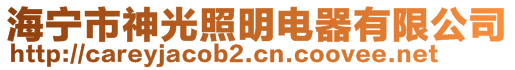 海宁市神光照明电器有限公司
http://careyjacob2.cn.coovee.net